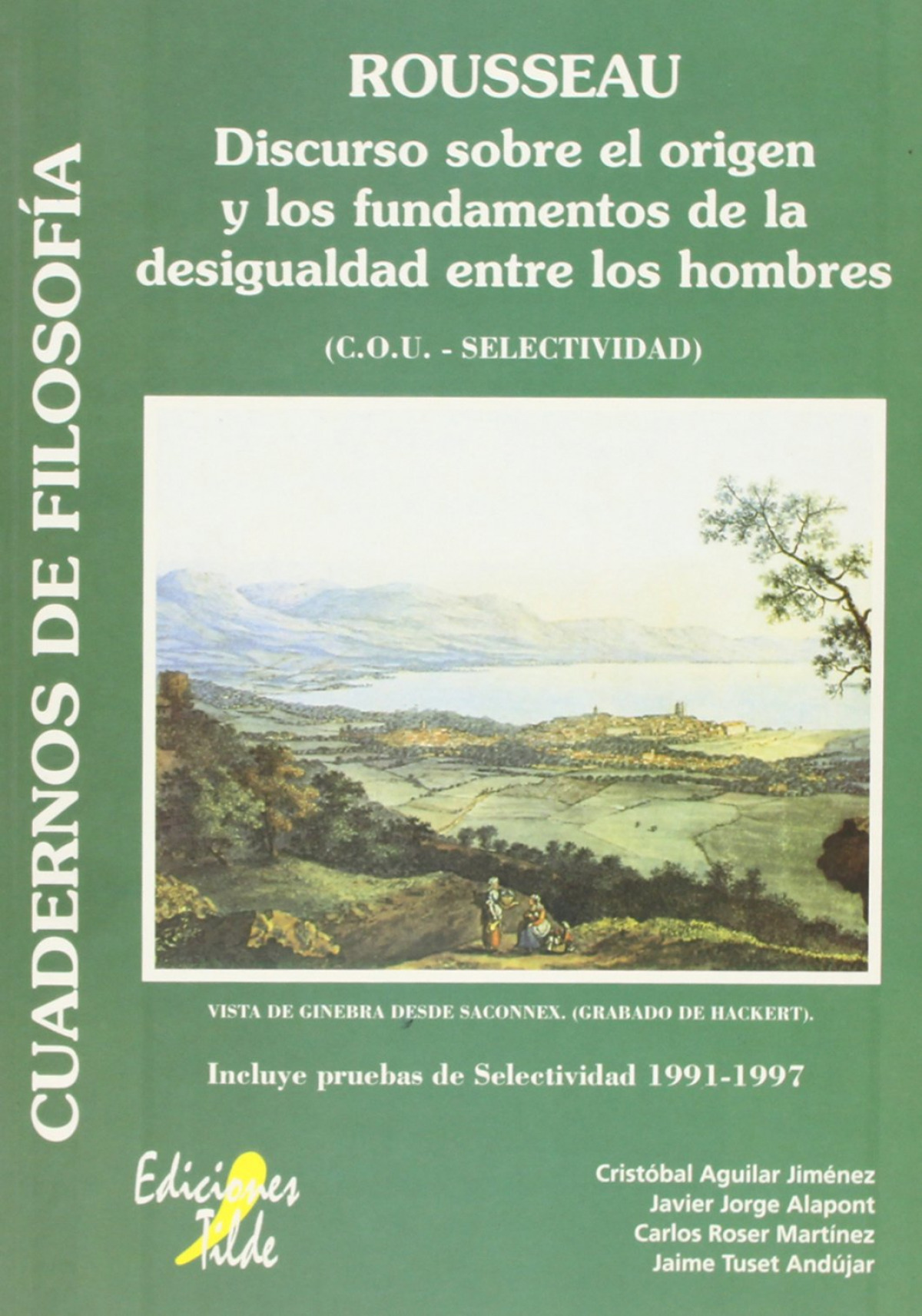 CUADERNOS DE FILOSOFÍA

ROUSSEAU

Discurso sobre el origen y los fundamentos de la desigualdad entre los hombres

(C.O.U. - SELECTIVIDAD)

VISTA DE GINEBRA DESDE SACONNEX. (GRABADO DE HACKERT).

Incluye pruebas de Selectividad 1991-1997

Ediciones Tilde

Cristóbal Aguilar Jiménez
Javier Jorge Alapont
Carlos Roser Martínez
Jaime Tuset Andújar